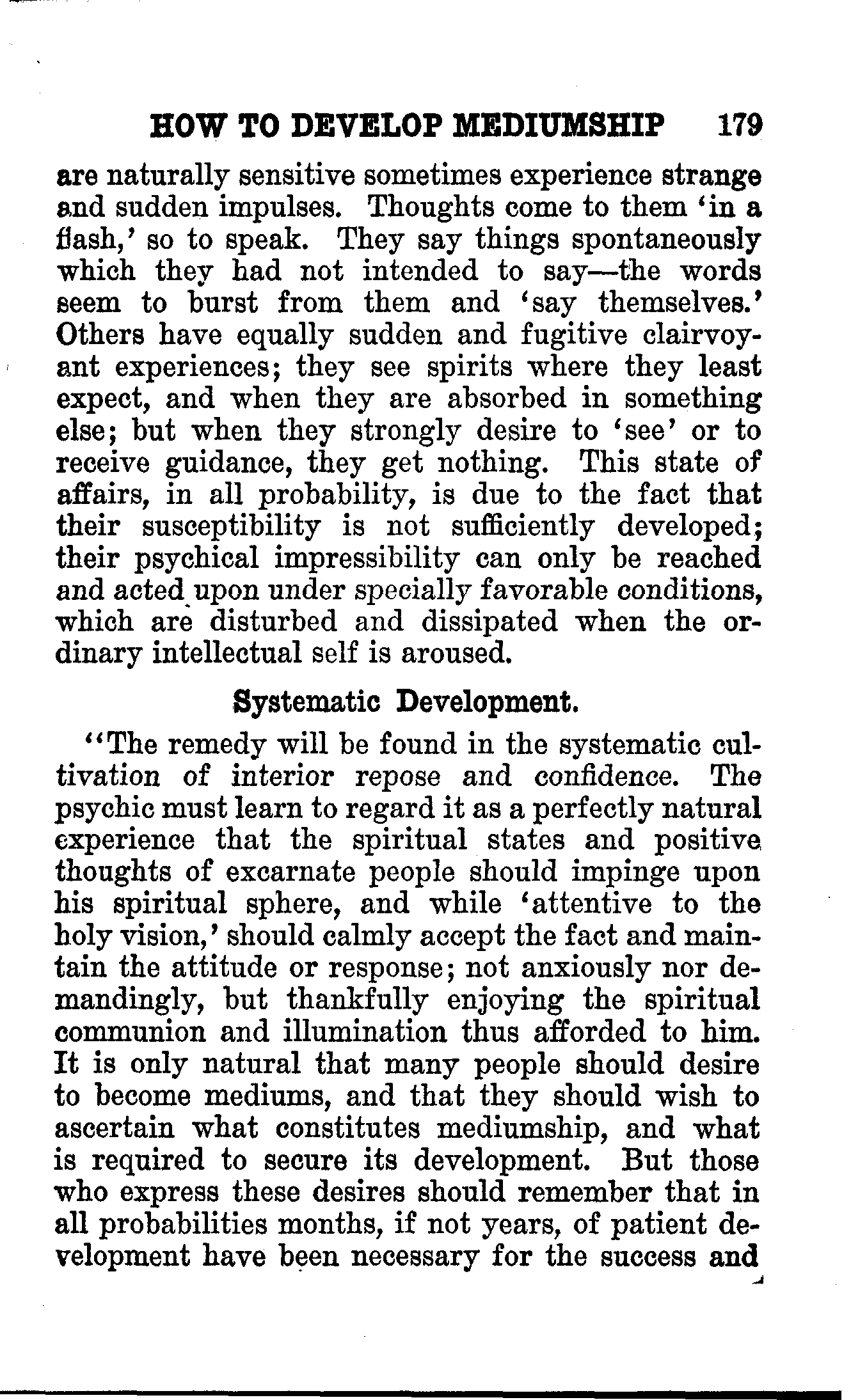 HOW TO DEVELOP MEDIUMSHIP 179

are naturally sensitive sometimes experience strange and sudden impulses. Thoughts come to them 'in a flash,' so to speak. They say things spontaneously which they had not intended to say—the words seem to burst from them and 'say themselves.' Others have equally sudden and fugitive clairvoyant experiences; they see spirits where they least expect, and when they are absorbed in something else; but when they strongly desire to 'see' or to receive guidance, they get nothing. This state of affairs, in all probability, is due to the fact that their susceptibility is not sufficiently developed; their psychical impressibility can only be reached and acted upon under specially favorable conditions, which are disturbed and dissipated when the ordinary intellectual self is aroused.

Systematic Development.

"The remedy will be found in the systematic cultivation of interior repose and confidence. The psychic must learn to regard it as a perfectly natural experience that the spiritual states and positive thoughts of excarnate people should impinge upon his spiritual sphere, and while 'attentive to the holy vision,' should calmly accept the fact and maintain the attitude or response; not anxiously nor demandingly, but thankfully enjoying the spiritual communion and illumination thus afforded to him. It is only natural that many people should desire to become mediums, and that they should wish to ascertain what constitutes mediumship, and what is required to secure its development. But those who express these desires should remember that in all probabilities months, if not years, of patient development have been necessary for the success and